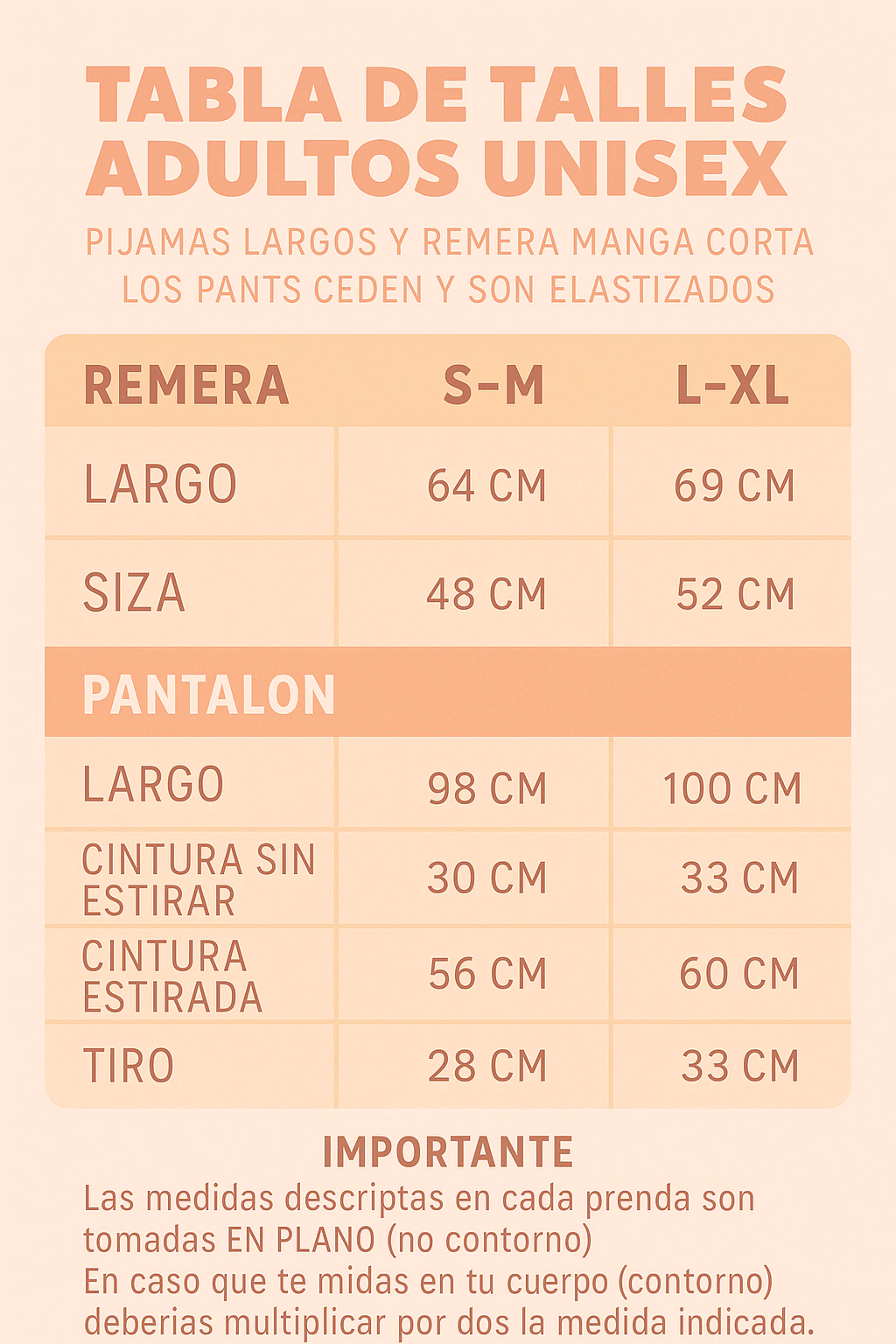 TABLA DE TALLES ADULTOS UNISEX

PIJAMAS LARGOS Y REMERA MANGA CORTA
LOS PANTS CEDEN Y SON ELASTIZADOS

| REMERA | S-M | L-XL |
|---|---|---|
| LARGO | 64 CM | 69 CM |
| SIZA | 48 CM | 52 CM |
| PANTALON | | |
| LARGO | 98 CM | 100 CM |
| CINTURA SIN ESTIRAR | 30 CM | 33 CM |
| CINTURA ESTIRADA | 56 CM | 60 CM |
| TIRO | 28 CM | 33 CM |

IMPORTANTE
Las medidas descriptas en cada prenda son tomadas EN PLANO (no contorno)
En caso que te midas en tu cuerpo (contorno) deberias multiplicar por dos la medida indicada.